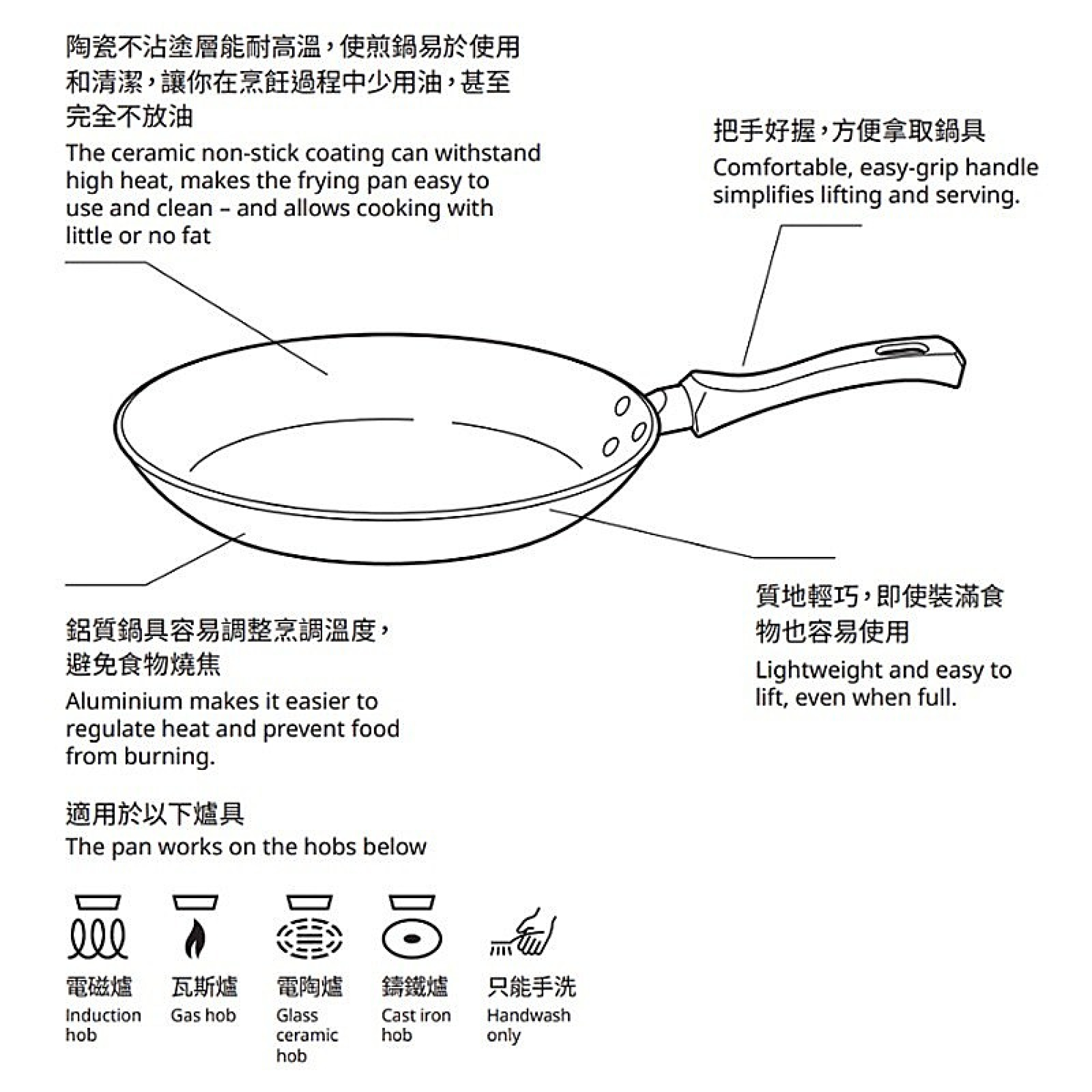 陶瓷不沾塗層能耐高溫，使煎鍋易於使用和清潔，讓你在烹飪過程中少用油，甚至完全不放油

The ceramic non-stick coating can withstand high heat, makes the frying pan easy to use and clean – and allows cooking with little or no fat

把手好握，方便拿取鍋具

Comfortable, easy-grip handle simplifies lifting and serving.

鋁質鍋具容易調整烹調溫度，避免食物燒焦

Aluminium makes it easier to regulate heat and prevent food from burning.

質地輕巧，即使裝滿食物也容易使用

Lightweight and easy to lift, even when full.

適用於以下爐具

The pan works on the hobs below

電磁爐
Induction hob

瓦斯爐
Gas hob

電陶爐
Glass ceramic hob

鑄鐵爐
Cast iron hob

只能手洗
Handwash only